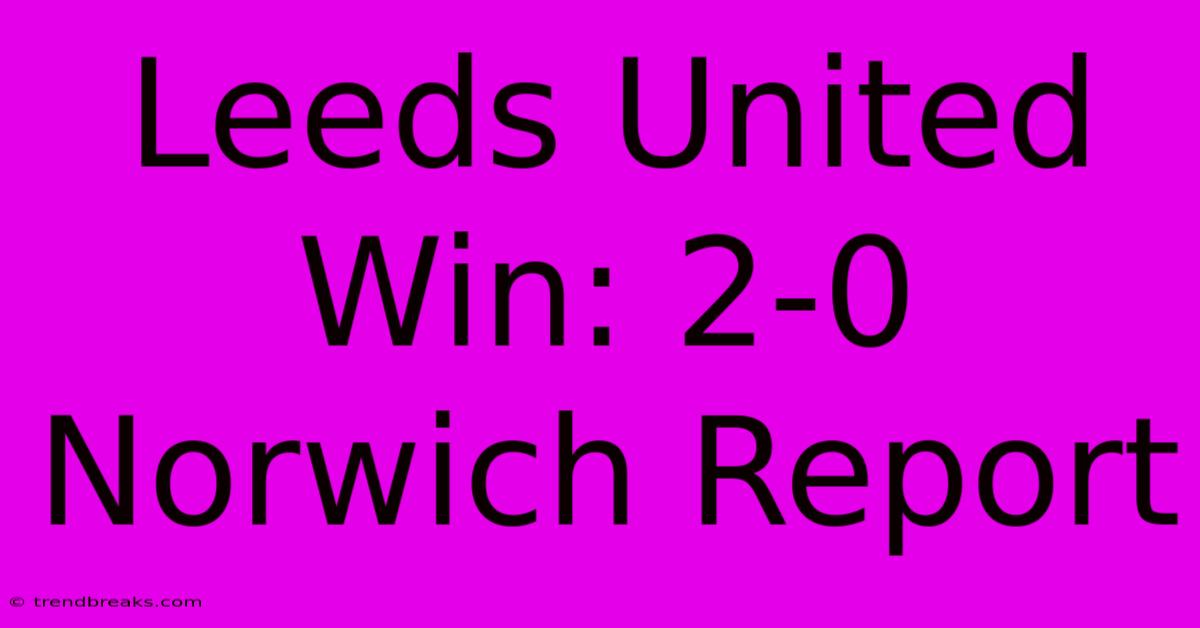 Leeds United Win: 2-0 Norwich Report

© trendbreaks.com